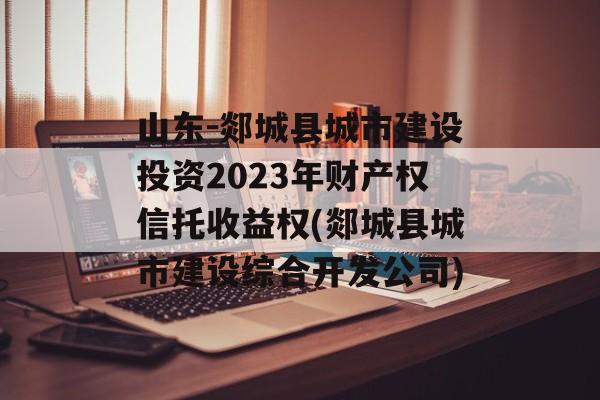 山东-郯城县城市建设投资2023年财产权信托收益权(郯城县城市建设综合开发公司)